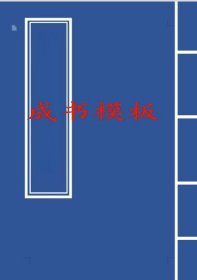 成书模板